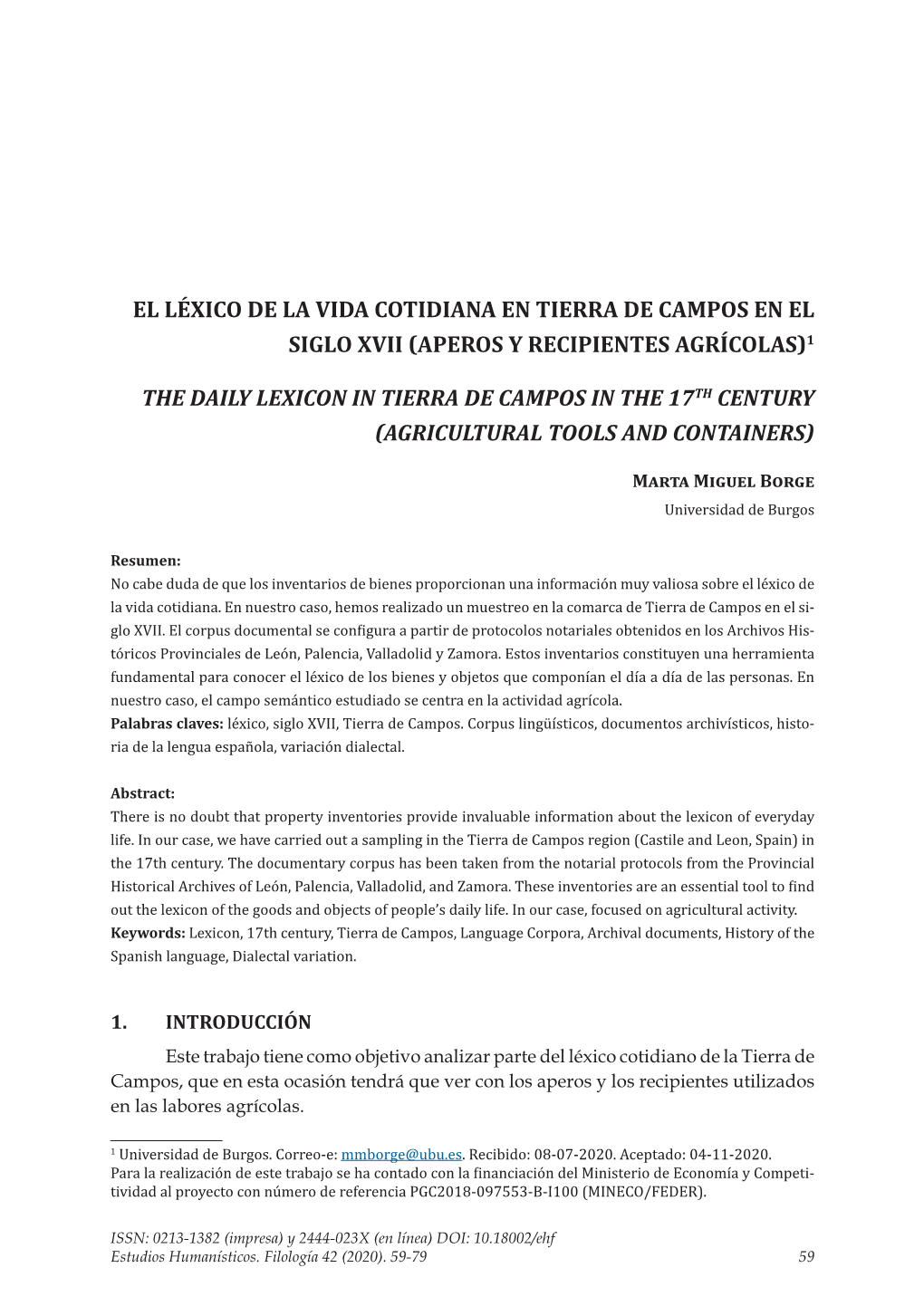 EL LÉXICO DE LA VIDA COTIDIANA EN TIERRA DE CAMPOS EN EL SIGLO XVII (APEROS Y RECIPIENTES AGRÍCOLAS)$^1$

THE DAILY LEXICON IN TIERRA DE CAMPOS IN THE 17$^{TH}$ CENTURY (AGRICULTURAL TOOLS AND CONTAINERS)

Marta Miguel Borge
Universidad de Burgos

Resumen:
No cabe duda de que los inventarios de bienes proporcionan una información muy valiosa sobre el léxico de la vida cotidiana. En nuestro caso, hemos realizado un muestreo en la comarca de Tierra de Campos en el siglo XVII. El corpus documental se configura a partir de protocolos notariales obtenidos en los Archivos Históricos Provinciales de León, Palencia, Valladolid y Zamora. Estos inventarios constituyen una herramienta fundamental para conocer el léxico de los bienes y objetos que componían el día a día de las personas. En nuestro caso, el campo semántico estudiado se centra en la actividad agrícola.
Palabras claves: léxico, siglo XVII, Tierra de Campos. Corpus lingüísticos, documentos archivísticos, historia de la lengua española, variación dialectal.

Abstract:
There is no doubt that property inventories provide invaluable information about the lexicon of everyday life. In our case, we have carried out a sampling in the Tierra de Campos region (Castile and Leon, Spain) in the 17th century. The documentary corpus has been taken from the notarial protocols from the Provincial Historical Archives of León, Palencia, Valladolid, and Zamora. These inventories are an essential tool to find out the lexicon of the goods and objects of people's daily life. In our case, focused on agricultural activity.
Keywords: Lexicon, 17th century, Tierra de Campos, Language Corpora, Archival documents, History of the Spanish language, Dialectal variation.

1. INTRODUCCIÓN

Este trabajo tiene como objetivo analizar parte del léxico cotidiano de la Tierra de Campos, que en esta ocasión tendrá que ver con los aperos y los recipientes utilizados en las labores agrícolas.

$^1$ Universidad de Burgos. Correo-e: mmborge@ubu.es. Recibido: 08-07-2020. Aceptado: 04-11-2020.
Para la realización de este trabajo se ha contado con la financiación del Ministerio de Economía y Competitividad al proyecto con número de referencia PGC2018-097553-B-I100 (MINECO/FEDER).

ISSN: 0213-1382 (impresa) y 2444-023X (en línea) DOI: 10.18002/ehf
Estudios Humanísticos. Filología 42 (2020). 59-79 59